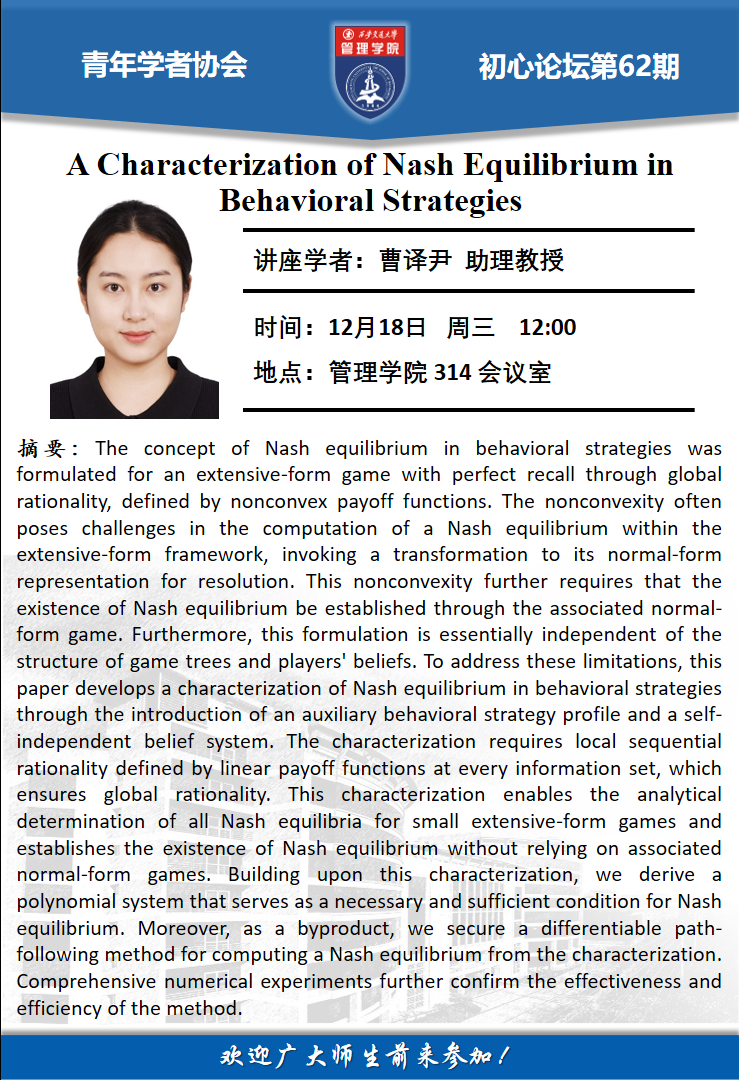 青年学者协会

西安交通大学 管理学院

初心论坛第62期

A Characterization of Nash Equilibrium in Behavioral Strategies

讲座学者：曹译尹 助理教授

时间：12月18日 周三 12:00

地点：管理学院 314 会议室

摘要：The concept of Nash equilibrium in behavioral strategies was formulated for an extensive-form game with perfect recall through global rationality, defined by nonconvex payoff functions. The nonconvexity often poses challenges in the computation of a Nash equilibrium within the extensive-form framework, invoking a transformation to its normal-form representation for resolution. This nonconvexity further requires that the existence of Nash equilibrium be established through the associated normal-form game. Furthermore, this formulation is essentially independent of the structure of game trees and players' beliefs. To address these limitations, this paper develops a characterization of Nash equilibrium in behavioral strategies through the introduction of an auxiliary behavioral strategy profile and a self-independent belief system. The characterization requires local sequential rationality defined by linear payoff functions at every information set, which ensures global rationality. This characterization enables the analytical determination of all Nash equilibria for small extensive-form games and establishes the existence of Nash equilibrium without relying on associated normal-form games. Building upon this characterization, we derive a polynomial system that serves as a necessary and sufficient condition for Nash equilibrium. Moreover, as a byproduct, we secure a differentiable path-following method for computing a Nash equilibrium from the characterization. Comprehensive numerical experiments further confirm the effectiveness and efficiency of the method.

欢迎广大师生前来参加！